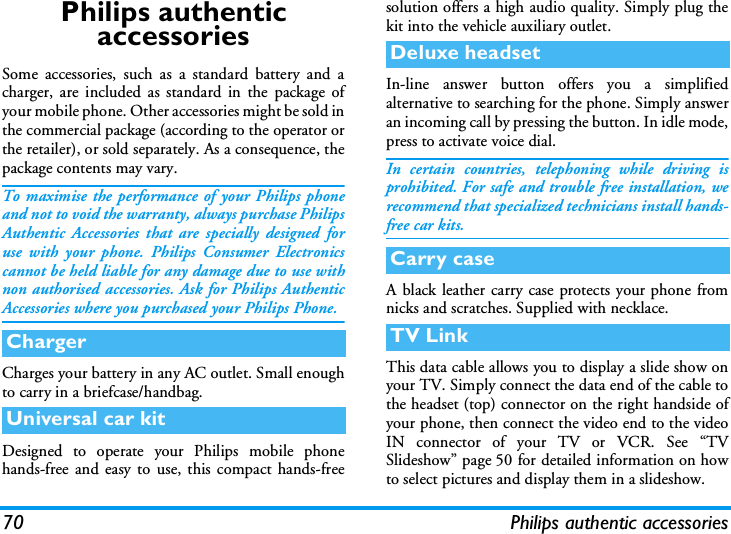 Philips authentic accessories

Some accessories, such as a standard battery and a charger, are included as standard in the package of your mobile phone. Other accessories might be sold in the commercial package (according to the operator or the retailer), or sold separately. As a consequence, the package contents may vary.

To maximise the performance of your Philips phone and not to void the warranty, always purchase Philips Authentic Accessories that are specially designed for use with your phone. Philips Consumer Electronics cannot be held liable for any damage due to use with non authorised accessories. Ask for Philips Authentic Accessories where you purchased your Philips Phone.

Charger

Charges your battery in any AC outlet. Small enough to carry in a briefcase/handbag.

Universal car kit

Designed to operate your Philips mobile phone hands-free and easy to use, this compact hands-free solution offers a high audio quality. Simply plug the kit into the vehicle auxiliary outlet.

Deluxe headset

In-line answer button offers you a simplified alternative to searching for the phone. Simply answer an incoming call by pressing the button. In idle mode, press to activate voice dial.

In certain countries, telephoning while driving is prohibited. For safe and trouble free installation, we recommend that specialized technicians install hands-free car kits.

Carry case

A black leather carry case protects your phone from nicks and scratches. Supplied with necklace.

TV Link

This data cable allows you to display a slide show on your TV. Simply connect the data end of the cable to the headset (top) connector on the right handside of your phone, then connect the video end to the video IN connector of your TV or VCR. See “TV Slideshow” page 50 for detailed information on how to select pictures and display them in a slideshow.

70 Philips authentic accessories